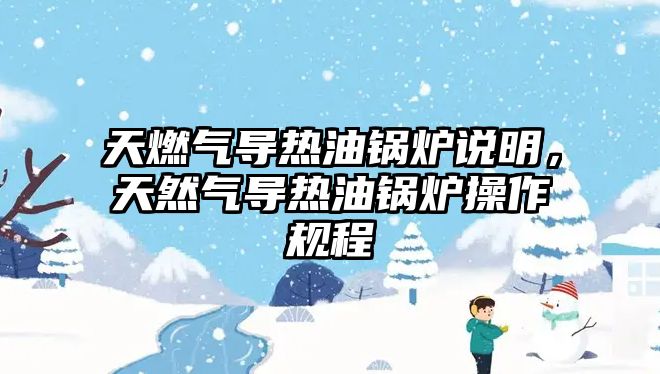 天燃气导热油锅炉说明，天然气导热油锅炉操作规程